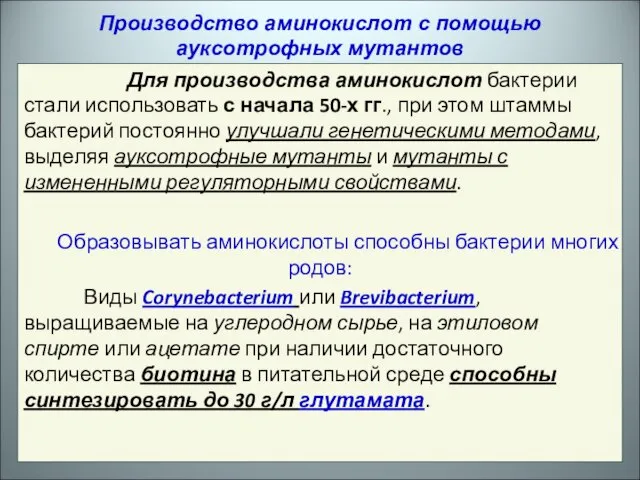 Производство аминокислот с помощью ауксотрофных мутантов

Для производства аминокислот бактерии стали использовать с начала 50-х гг., при этом штаммы бактерий постоянно улучшали генетическими методами, выделяя ауксотрофные мутанты и мутанты с измененными регуляторными свойствами.

Образовывать аминокислоты способны бактерии многих родов:

Виды Corynebacterium или Brevibacterium, выращиваемые на углеродном сырье, на этиловом спирте или ацетате при наличии достаточного количества биотина в питательной среде способны синтезировать до 30 г/л глутамата.